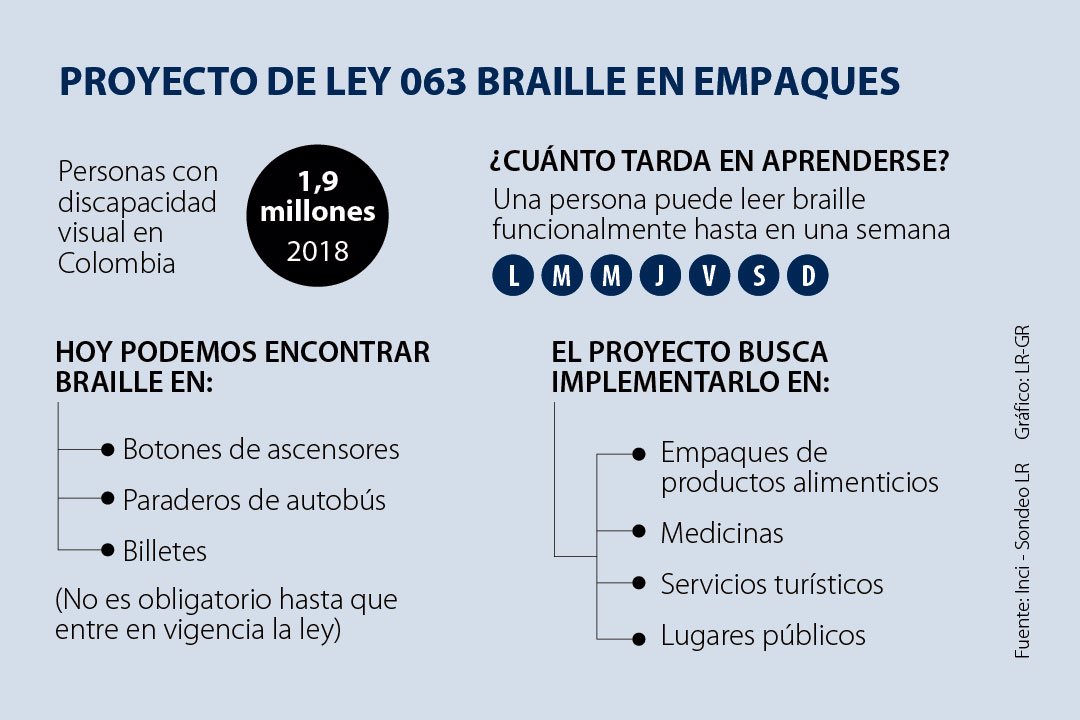 PROYECTO DE LEY 063 BRAILLE EN EMPAQUES

Personas con discapacidad visual en Colombia

1,9 millones
2018

¿CUÁNTO TARDA EN APRENDERSE?
Una persona puede leer braille funcionalmente hasta en una semana

L M M J V S D

HOY PODEMOS ENCONTRAR BRAILLE EN:

Botones de ascensores
Paraderos de autobús
Billetes

(No es obligatorio hasta que entre en vigencia la ley)

EL PROYECTO BUSCA IMPLEMENTARLO EN:

Empaques de productos alimenticios
Medicinas
Servicios turísticos
Lugares públicos

Fuente: Inci - Sondeo LR   Gráfico: LR-GR